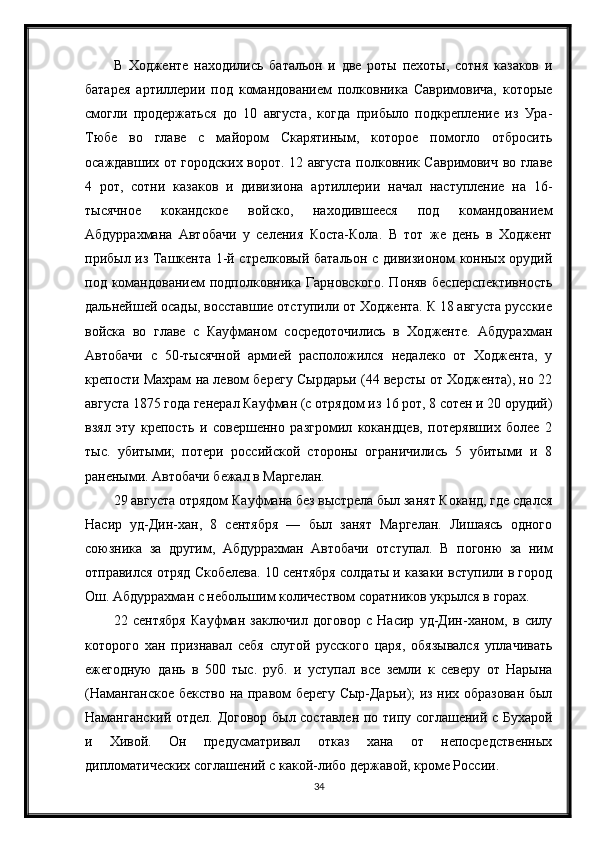 В Ходженте находились батальон и две роты пехоты, сотня казаков и батарея артиллерии под командованием полковника Савримовича, которые смогли продержаться до 10 августа, когда прибыло подкрепление из Ура-Тюбе во главе с майором Скарятиным, которое помогло отбросить осаждавших от городских ворот. 12 августа полковник Савримович во главе 4 рот, сотни казаков и дивизиона артиллерии начал наступление на 16-тысячное кокандское войско, находившееся под командованием Абдуррахмана Автобачи у селения Коста-Кола. В тот же день в Ходжент прибыл из Ташкента 1-й стрелковый батальон с дивизионом конных орудий под командованием подполковника Гарновского. Поняв бесперспективность дальнейшей осады, восставшие отступили от Ходжента. К 18 августа русские войска во главе с Кауфманом сосредоточились в Ходженте. Абдурахман Автобачи с 50-тысячной армией расположился недалеко от Ходжента, у крепости Махрам на левом берегу Сырдарьи (44 версты от Ходжента), но 22 августа 1875 года генерал Кауфман (с отрядом из 16 рот, 8 сотен и 20 орудий) взял эту крепость и совершенно разгромил кокандцев, потерявших более 2 тыс. убитыми; потери российской стороны ограничились 5 убитыми и 8 ранеными. Автобачи бежал в Маргелан.

29 августа отрядом Кауфмана без выстрела был занят Коканд, где сдался Насир уд-Дин-хан, 8 сентября — был занят Маргелан. Лишаясь одного союзника за другим, Абдуррахман Автобачи отступал. В погоню за ним отправился отряд Скобелева. 10 сентября солдаты и казаки вступили в город Ош. Абдуррахман с небольшим количеством соратников укрылся в горах.

22 сентября Кауфман заключил договор с Насир уд-Дин-ханом, в силу которого хан признавал себя слугой русского царя, обязывался уплачивать ежегодную дань в 500 тыс. руб. и уступал все земли к северу от Нарына (Наманганское бекство на правом берегу Сыр-Дарьи); из них образован был Наманганский отдел. Договор был составлен по типу соглашений с Бухарой и Хивой. Он предусматривал отказ хана от непосредственных дипломатических соглашений с какой-либо державой, кроме России.

34